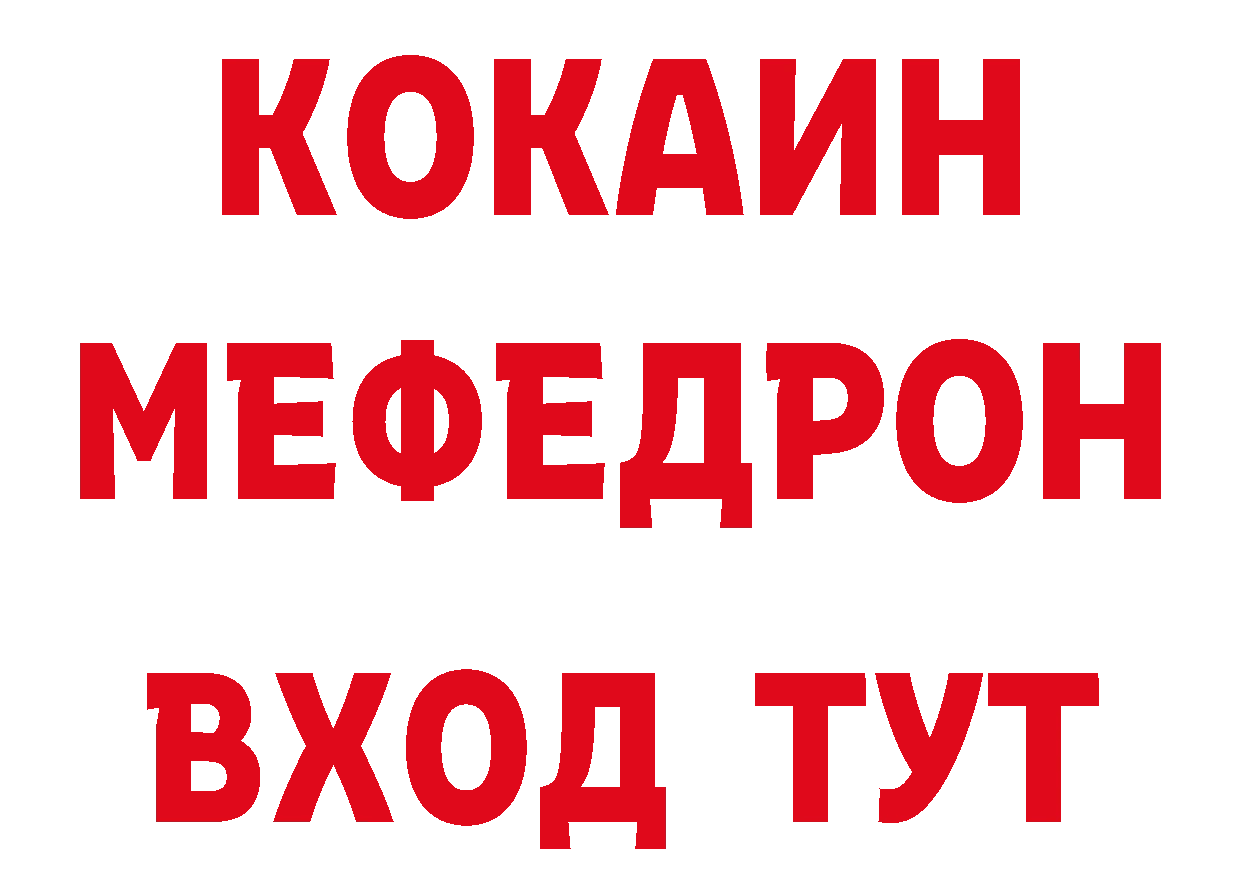 КОКАИН
МЕФЕДРОН
ВХОД ТУТ